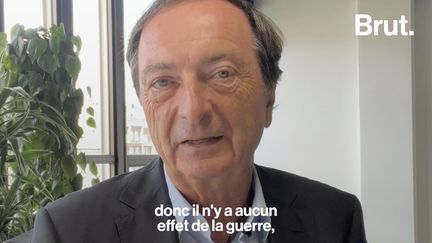 Brut.

donc il n'y a aucun effet de la guerre,